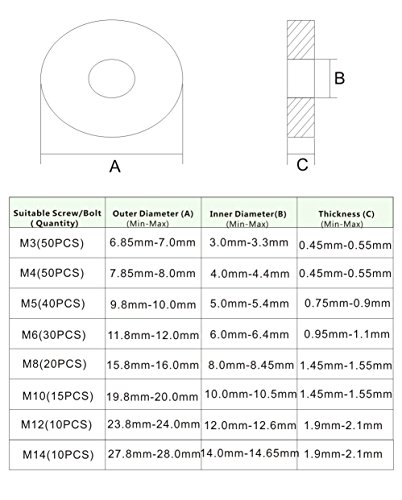 B

A

C

| Suitable Screw/Bolt ( Quantity) | Outer Diameter (A) (Min-Max) | Inner Diameter(B) (Min-Max) | Thickness (C) (Min-Max) |
|---|---|---|---|
| M3(50PCS) | 6.85mm-7.0mm | 3.0mm-3.3mm | 0.45mm-0.55mm |
| M4(50PCS) | 7.85mm-8.0mm | 4.0mm-4.4mm | 0.45mm-0.55mm |
| M5(40PCS) | 9.8mm-10.0mm | 5.0mm-5.4mm | 0.75mm-0.9mm |
| M6(30PCS) | 11.8mm-12.0mm | 6.0mm-6.4mm | 0.95mm-1.1mm |
| M8(20PCS) | 15.8mm-16.0mm | 8.0mm-8.45mm | 1.45mm-1.55mm |
| M10(15PCS) | 19.8mm-20.0mm | 10.0mm-10.5mm | 1.45mm-1.55mm |
| M12(10PCS) | 23.8mm-24.0mm | 12.0mm-12.6mm | 1.9mm-2.1mm |
| M14(10PCS) | 27.8mm-28.0mm | 14.0mm-14.65mm | 1.9mm-2.1mm |